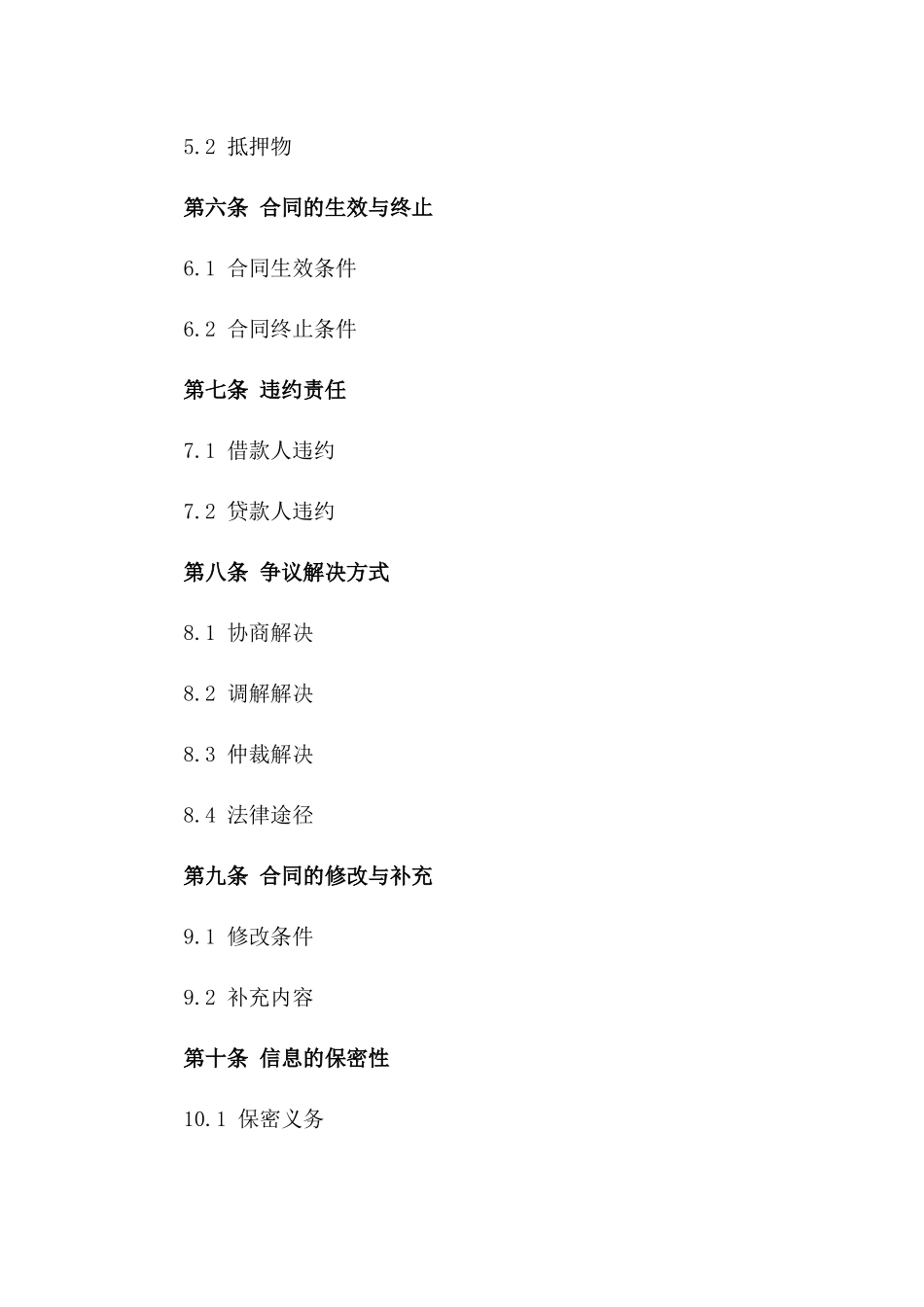 5.2 抵押物

第六条 合同的生效与终止

6.1 合同生效条件

6.2 合同终止条件

第七条 违约责任

7.1 借款人违约

7.2 贷款人违约

第八条 争议解决方式

8.1 协商解决

8.2 调解解决

8.3 仲裁解决

8.4 法律途径

第九条 合同的修改与补充

9.1 修改条件

9.2 补充内容

第十条 信息的保密性

10.1 保密义务